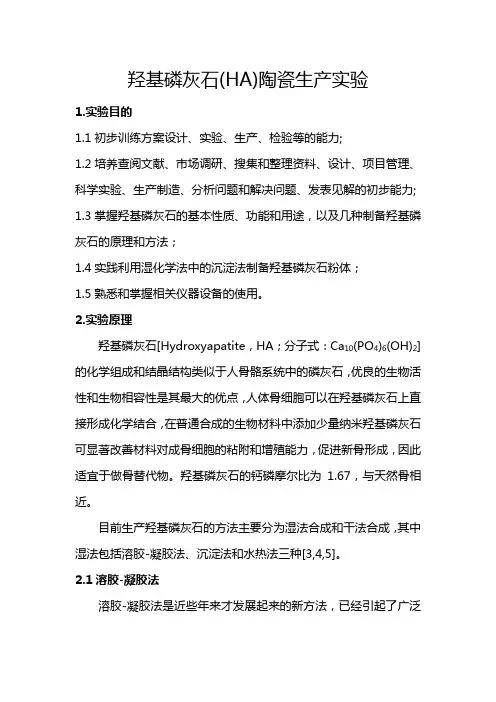 羟基磷灰石(HA)陶瓷生产实验

1.实验目的

1.1 初步训练方案设计、实验、生产、检验等的能力;

1.2 培养查阅文献、市场调研、搜集和整理资料、设计、项目管理、科学实验、生产制造、分析问题和解决问题、发表见解的初步能力;

1.3 掌握羟基磷灰石的基本性质、功能和用途，以及几种制备羟基磷灰石的原理和方法；

1.4 实践利用湿化学法中的沉淀法制备羟基磷灰石粉体；

1.5 熟悉和掌握相关仪器设备的使用。

2.实验原理

羟基磷灰石[Hydroxyapatite，HA；分子式：$Ca_{10}(PO_4)_6(OH)_2$]的化学组成和结晶结构类似于人骨骼系统中的磷灰石，优良的生物活性和生物相容性是其最大的优点，人体骨细胞可以在羟基磷灰石上直接形成化学结合，在普通合成的生物材料中添加少量纳米羟基磷灰石可显著改善材料对成骨细胞的粘附和增殖能力，促进新骨形成，因此适宜于做骨替代物。羟基磷灰石的钙磷摩尔比为 1.67，与天然骨相近。

目前生产羟基磷灰石的方法主要分为湿法合成和干法合成，其中湿法包括溶胶-凝胶法、沉淀法和水热法三种[3,4,5]。

2.1 溶胶-凝胶法

溶胶-凝胶法是近些年来才发展起来的新方法，已经引起了广泛